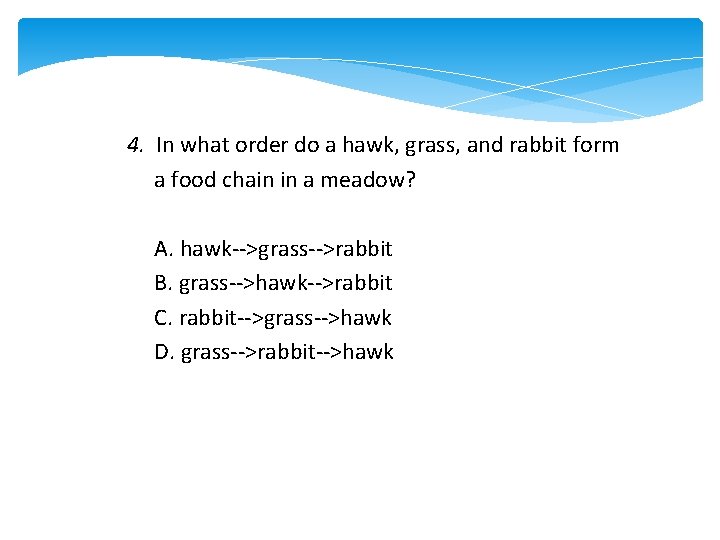 4. In what order do a hawk, grass, and rabbit form a food chain in a meadow?

A. hawk-->grass-->rabbit
B. grass-->hawk-->rabbit
C. rabbit-->grass-->hawk
D. grass-->rabbit-->hawk